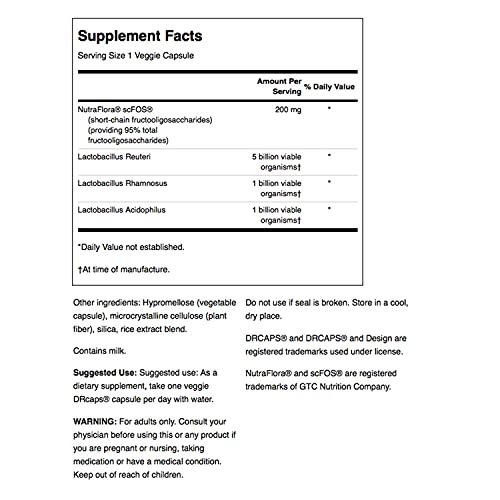 Supplement Facts
Serving Size 1 Veggie Capsule

| | Amount Per Serving | % Daily Value |
|---|---|---|
| NutraFlora® scFOS® (short-chain fructooligosaccharides) (providing 95% total fructooligosaccharides) | 200 mg | * |
| Lactobacillus Reuteri | 5 billion viable organisms† | * |
| Lactobacillus Rhamnosus | 1 billion viable organisms† | * |
| Lactobacillus Acidophilus | 1 billion viable organisms† | * |

*Daily Value not established.

†At time of manufacture.

Other ingredients: Hypromellose (vegetable capsule), microcrystalline cellulose (plant fiber), silica, rice extract blend.

Contains milk.

Suggested Use: Suggested use: As a dietary supplement, take one veggie DRcaps® capsule per day with water.

WARNING: For adults only. Consult your physician before using this or any product if you are pregnant or nursing, taking medication or have a medical condition. Keep out of reach of children.

Do not use if seal is broken. Store in a cool, dry place.

DRCAPS® and DRCAPS® and Design are registered trademarks used under license.

NutraFlora® and scFOS® are registered trademarks of GTC Nutrition Company.